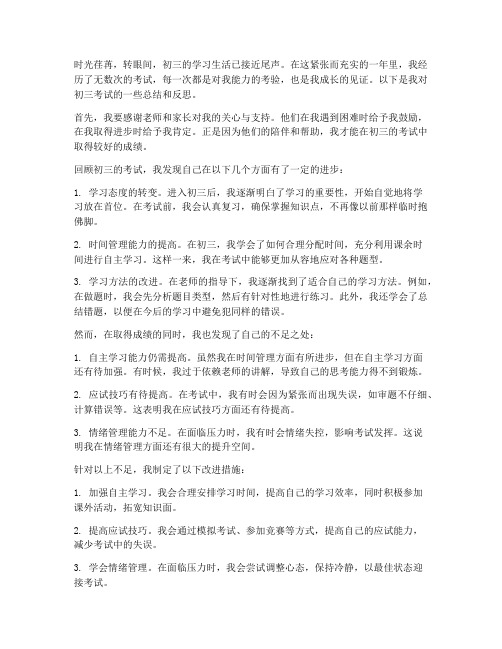 时光荏苒，转眼间，初三的学习生活已接近尾声。在这紧张而充实的一年里，我经历了无数次的考试，每一次都是对我能力的考验，也是我成长的见证。以下是我对初三考试的一些总结和反思。

首先，我要感谢老师和家长对我的关心与支持。他们在我遇到困难时给予我鼓励，在我取得进步时给予我肯定。正是因为他们的陪伴和帮助，我才能在初三的考试中取得较好的成绩。

回顾初三的考试，我发现自己在以下几个方面有了一定的进步：

1. 学习态度的转变。进入初三后，我逐渐明白了学习的重要性，开始自觉地将学习放在首位。在考试前，我会认真复习，确保掌握知识点，不再像以前那样临时抱佛脚。

2. 时间管理能力的提高。在初三，我学会了如何合理分配时间，充分利用课余时间进行自主学习。这样一来，我在考试中能够更加从容地应对各种题型。

3. 学习方法的改进。在老师的指导下，我逐渐找到了适合自己的学习方法。例如，在做题时，我会先分析题目类型，然后有针对性地进行练习。此外，我还学会了总结错题，以便在今后的学习中避免犯同样的错误。

然而，在取得成绩的同时，我也发现了自己的不足之处：

1. 自主学习能力仍需提高。虽然我在时间管理方面有所进步，但在自主学习方面还有待加强。有时候，我过于依赖老师的讲解，导致自己的思考能力得不到锻炼。

2. 应试技巧有待提高。在考试中，我有时会因为紧张而出现失误，如审题不仔细、计算错误等。这表明我在应试技巧方面还有待提高。

3. 情绪管理能力不足。在面临压力时，我有时会情绪失控，影响考试发挥。这说明我在情绪管理方面还有很大的提升空间。

针对以上不足，我制定了以下改进措施：

1. 加强自主学习。我会合理安排学习时间，提高自己的学习效率，同时积极参加课外活动，拓宽知识面。

2. 提高应试技巧。我会通过模拟考试、参加竞赛等方式，提高自己的应试能力，减少考试中的失误。

3. 学会情绪管理。在面临压力时，我会尝试调整心态，保持冷静，以最佳状态迎接考试。